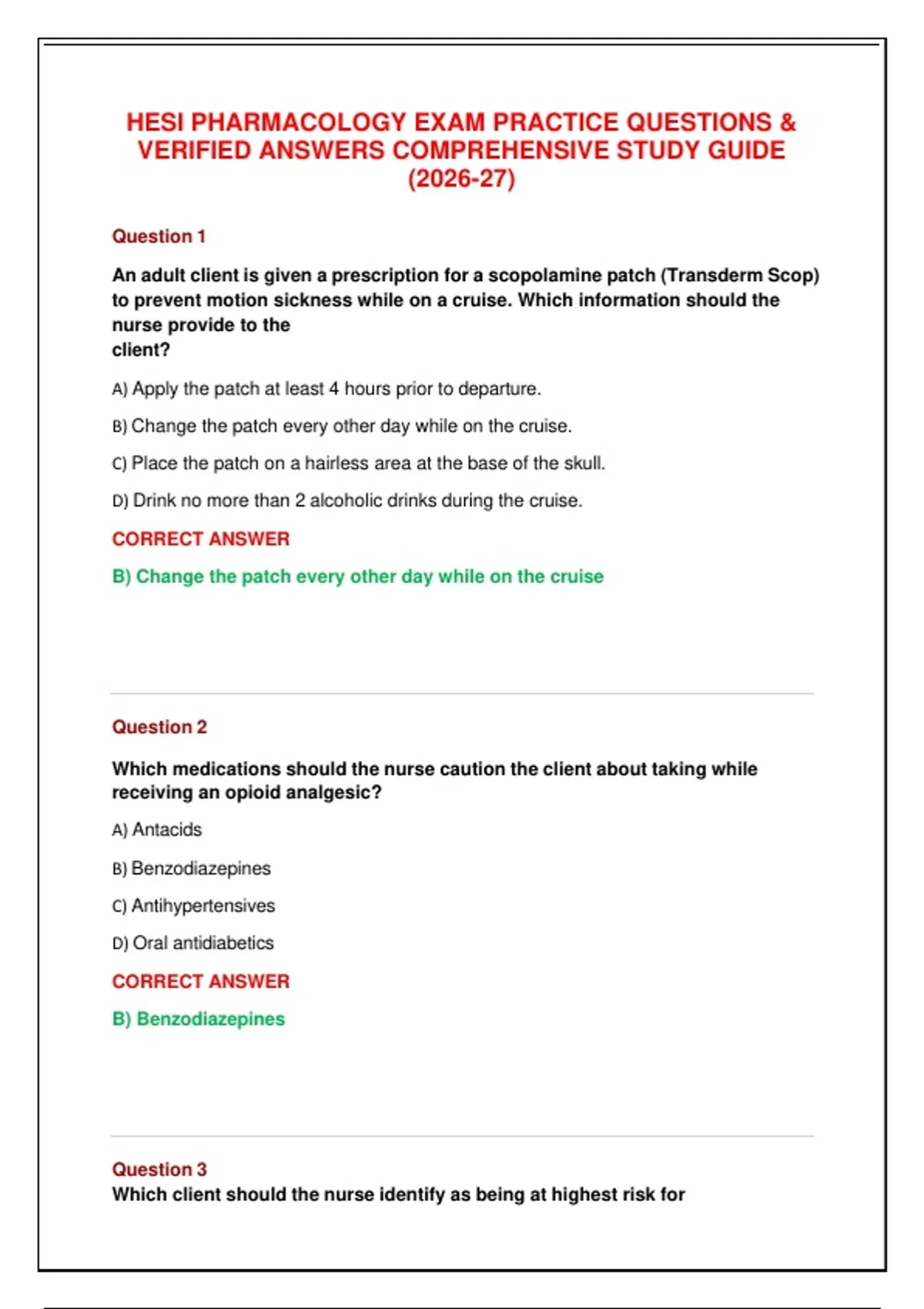 HESI PHARMACOLOGY EXAM PRACTICE QUESTIONS & VERIFIED ANSWERS COMPREHENSIVE STUDY GUIDE (2026-27)

Question 1

An adult client is given a prescription for a scopolamine patch (Transderm Scop) to prevent motion sickness while on a cruise. Which information should the nurse provide to the client?

A) Apply the patch at least 4 hours prior to departure.

B) Change the patch every other day while on the cruise.

C) Place the patch on a hairless area at the base of the skull.

D) Drink no more than 2 alcoholic drinks during the cruise.

CORRECT ANSWER

B) Change the patch every other day while on the cruise

Question 2

Which medications should the nurse caution the client about taking while receiving an opioid analgesic?

A) Antacids

B) Benzodiazepines

C) Antihypertensives

D) Oral antidiabetics

CORRECT ANSWER

B) Benzodiazepines

Question 3
Which client should the nurse identify as being at highest risk for